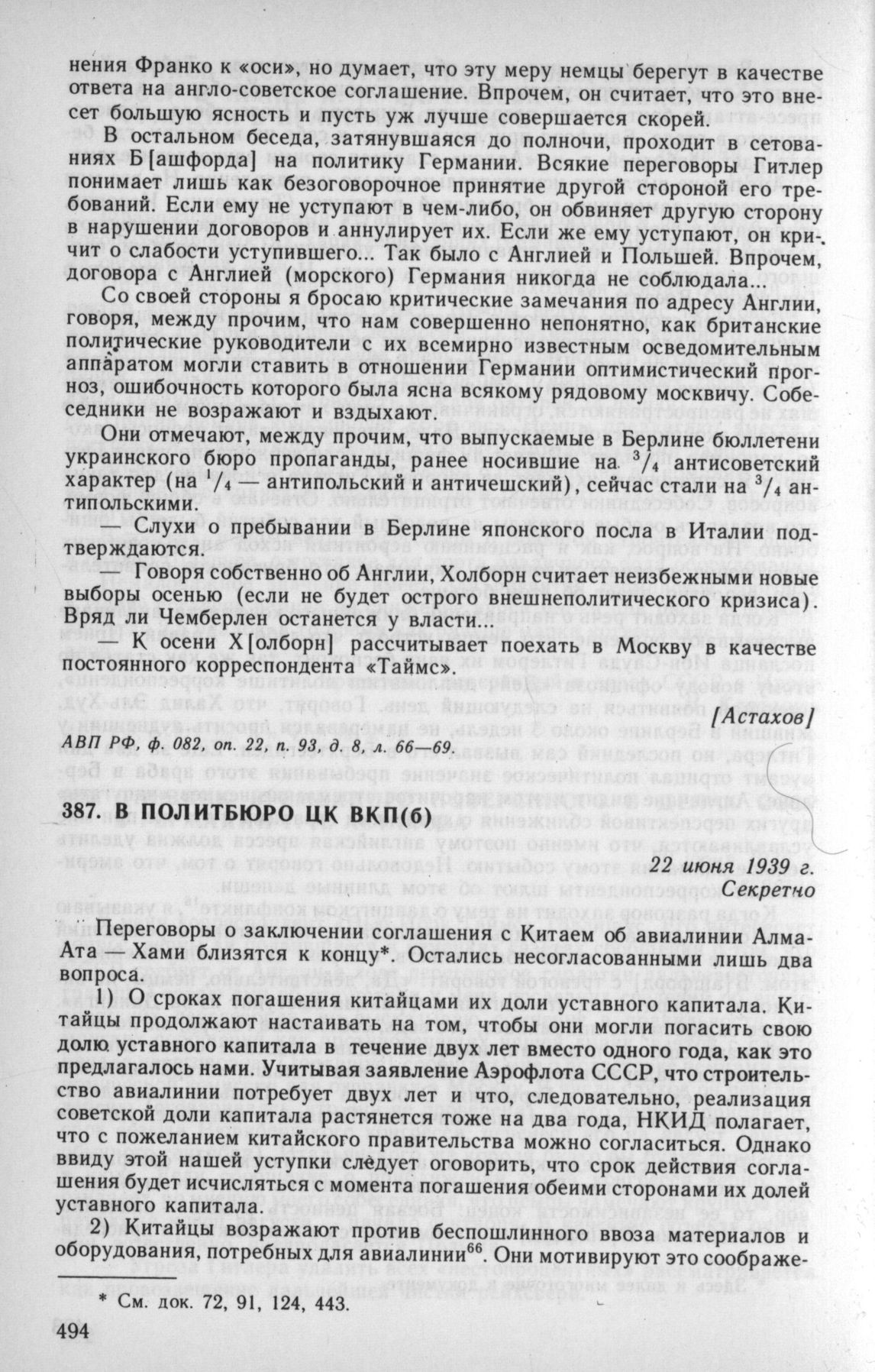 нения Франко к «оси», но думает, что эту меру немцы берегут в качестве ответа на англо-советское соглашение. Впрочем, он считает, что это внесет большую ясность и пусть уж лучше совершается скорей.

В остальном беседа, затянувшаяся до полночи, проходит в сетованиях Б[ашфорда] на политику Германии. Всякие переговоры Гитлер понимает лишь как безоговорочное принятие другой стороной его требований. Если ему не уступают в чем-либо, он обвиняет другую сторону в нарушении договоров и аннулирует их. Если же ему уступают, он кричит о слабости уступившего... Так было с Англией и Польшей. Впрочем, договора с Англией (морского) Германия никогда не соблюдала...

Со своей стороны я бросаю критические замечания по адресу Англии, говоря, между прочим, что нам совершенно непонятно, как британские политические руководители с их всемирно известным осведомительным аппаратом могли ставить в отношении Германии оптимистический прогноз, ошибочность которого была ясна всякому рядовому москвичу. Собеседники не возражают и вздыхают.

Они отмечают, между прочим, что выпускаемые в Берлине бюллетени украинского бюро пропаганды, ранее носившие на $^3/_4$ антисоветский характер (на $^1/_4$ — антипольский и античешский), сейчас стали на $^3/_4$ антипольскими.

— Слухи о пребывании в Берлине японского посла в Италии подтверждаются.

— Говоря собственно об Англии, Холборн считает неизбежными новые выборы осенью (если не будет острого внешнеполитического кризиса). Вряд ли Чемберлен останется у власти...

— К осени Х[олборн] рассчитывает поехать в Москву в качестве постоянного корреспондента «Таймс».

[Астахов]

АВП РФ, ф. 082, оп. 22, п. 93, д. 8, л. 66—69.

387. В ПОЛИТБЮРО ЦК ВКП(б)

22 июня 1939 г.
Секретно

Переговоры о заключении соглашения с Китаем об авиалинии Алма-Ата — Хами близятся к концу*. Остались несогласованными лишь два вопроса.

1) О сроках погашения китайцами их доли уставного капитала. Китайцы продолжают настаивать на том, чтобы они могли погасить свою долю уставного капитала в течение двух лет вместо одного года, как это предлагалось нами. Учитывая заявление Аэрофлота СССР, что строительство авиалинии потребует двух лет и что, следовательно, реализация советской доли капитала растянется тоже на два года, НКИД полагает, что с пожеланием китайского правительства можно согласиться. Однако ввиду этой нашей уступки следует оговорить, что срок действия соглашения будет исчисляться с момента погашения обеими сторонами их долей уставного капитала.

2) Китайцы возражают против беспошлинного ввоза материалов и оборудования, потребных для авиалинии$^{66}$. Они мотивируют это соображе-

* См. док. 72, 91, 124, 443.

494